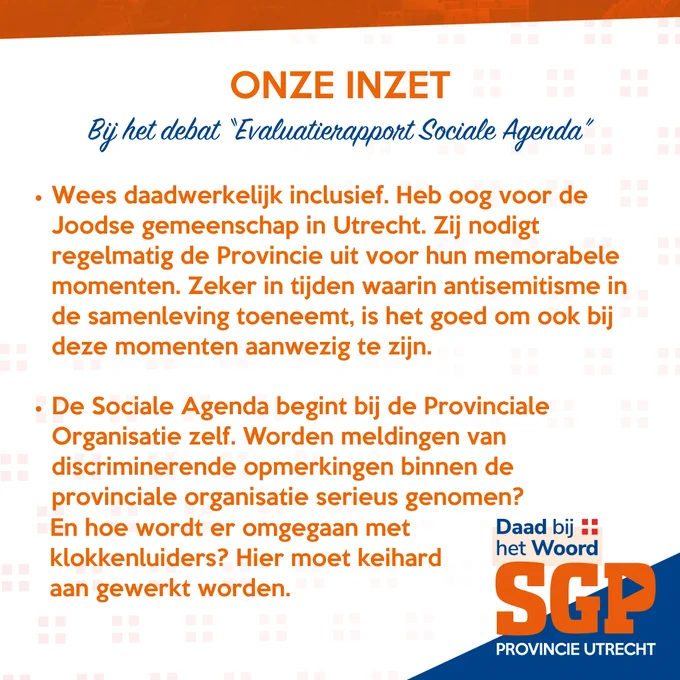 ONZE INZET

Bij het debat "Evaluatierapport Sociale Agenda"

• Wees daadwerkelijk inclusief. Heb oog voor de Joodse gemeenschap in Utrecht. Zij nodigt regelmatig de Provincie uit voor hun memorabele momenten. Zeker in tijden waarin antisemitisme in de samenleving toeneemt, is het goed om ook bij deze momenten aanwezig te zijn.

• De Sociale Agenda begint bij de Provinciale Organisatie zelf. Worden meldingen van discriminerende opmerkingen binnen de provinciale organisatie serieus genomen? En hoe wordt er omgegaan met klokkenluiders? Hier moet keihard aan gewerkt worden.

Daad bij het Woord

SGP

PROVINCIE UTRECHT